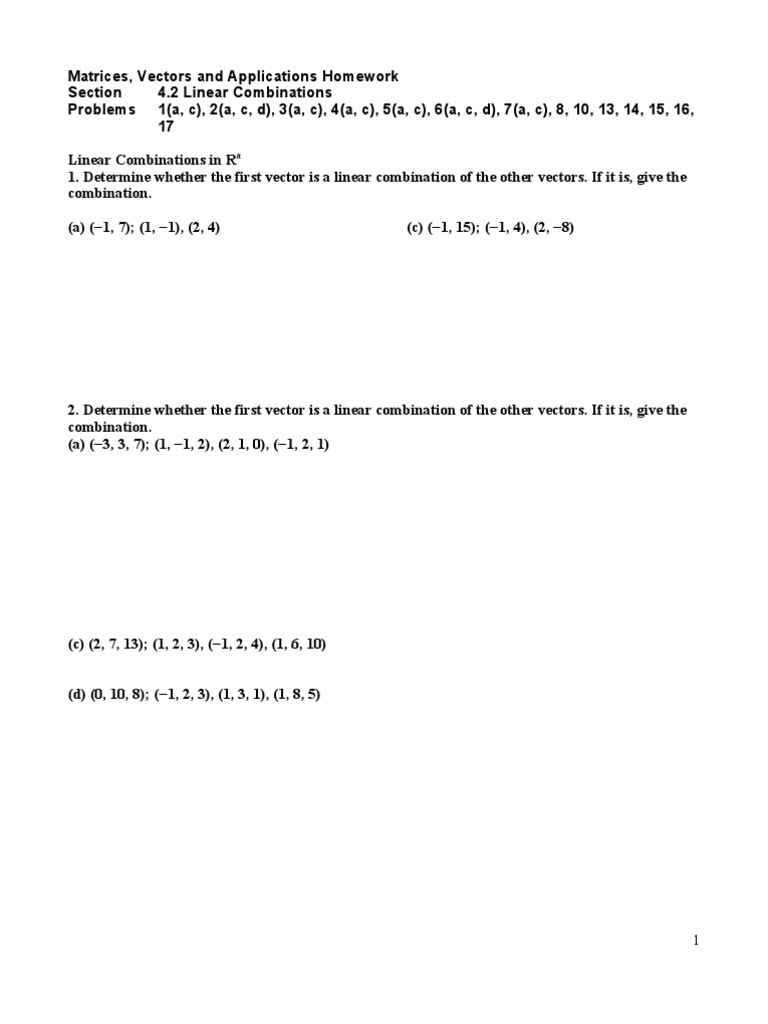 Matrices, Vectors and Applications Homework
Section 4.2 Linear Combinations
Problems 1(a, c), 2(a, c, d), 3(a, c), 4(a, c), 5(a, c), 6(a, c, d), 7(a, c), 8, 10, 13, 14, 15, 16, 17

Linear Combinations in $R^n$
1. Determine whether the first vector is a linear combination of the other vectors. If it is, give the combination.

(a) (−1, 7); (1, −1), (2, 4)

(c) (−1, 15); (−1, 4), (2, −8)

2. Determine whether the first vector is a linear combination of the other vectors. If it is, give the combination.
(a) (−3, 3, 7); (1, −1, 2), (2, 1, 0), (−1, 2, 1)

(c) (2, 7, 13); (1, 2, 3), (−1, 2, 4), (1, 6, 10)

(d) (0, 10, 8); (−1, 2, 3), (1, 3, 1), (1, 8, 5)

1